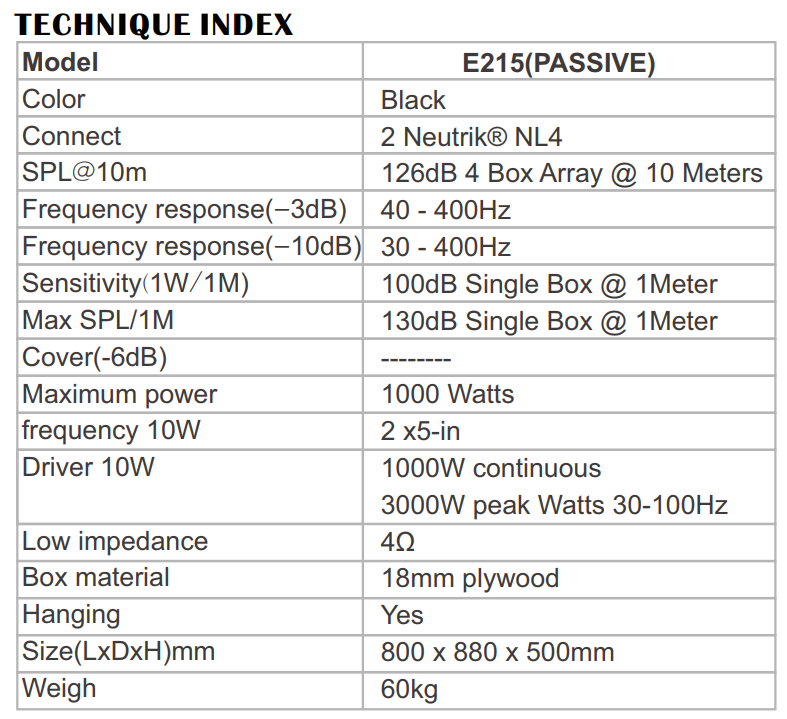 TECHNIQUE INDEX

| Model | E215(PASSIVE) |
|---|---|
| Color | Black |
| Connect | 2 Neutrik® NL4 |
| SPL@10m | 126dB 4 Box Array @ 10 Meters |
| Frequency response(−3dB) | 40 - 400Hz |
| Frequency response(−10dB) | 30 - 400Hz |
| Sensitivity(1W/1M) | 100dB Single Box @ 1Meter |
| Max SPL/1M | 130dB Single Box @ 1Meter |
| Cover(-6dB) | -------- |
| Maximum power | 1000 Watts |
| frequency 10W | 2 x5-in |
| Driver 10W | 1000W continuous 3000W peak Watts 30-100Hz |
| Low impedance | 4Ω |
| Box material | 18mm plywood |
| Hanging | Yes |
| Size(LxDxH)mm | 800 x 880 x 500mm |
| Weigh | 60kg |